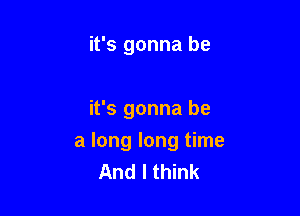 it's gonna be

it's gonna be
a long long time
And I think